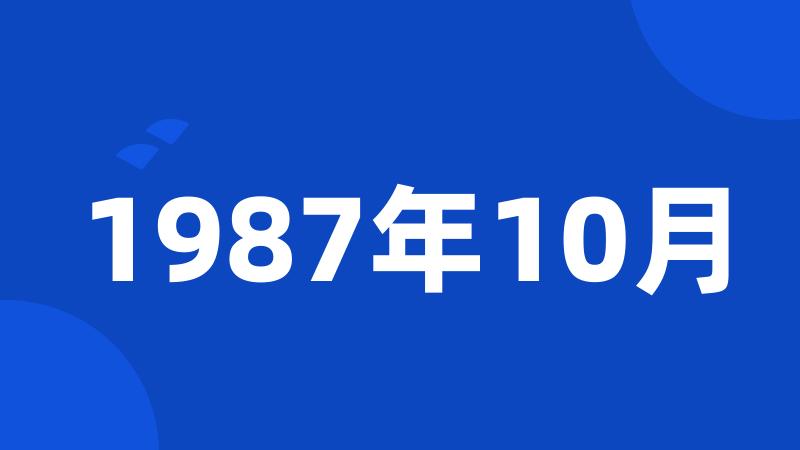 1987年10月